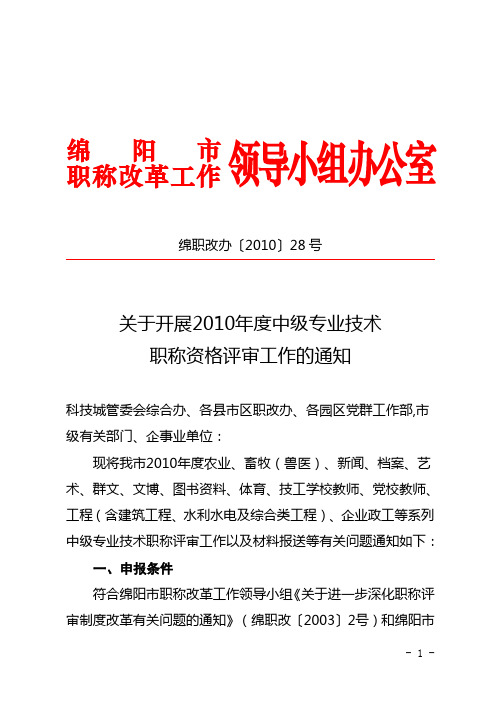 绵阳市职称改革工作领导小组办公室

绵职改办〔2010〕28号

关于开展2010年度中级专业技术职称资格评审工作的通知

科技城管委会综合办、各县市区职改办、各园区党群工作部,市级有关部门、企事业单位：

现将我市2010年度农业、畜牧（兽医）、新闻、档案、艺术、群文、文博、图书资料、体育、技工学校教师、党校教师、工程（含建筑工程、水利水电及综合类工程）、企业政工等系列中级专业技术职称评审工作以及材料报送等有关问题通知如下：

一、申报条件

符合绵阳市职称改革工作领导小组《关于进一步深化职称评审制度改革有关问题的通知》（绵职改〔2003〕2号）和绵阳市

- 1 -